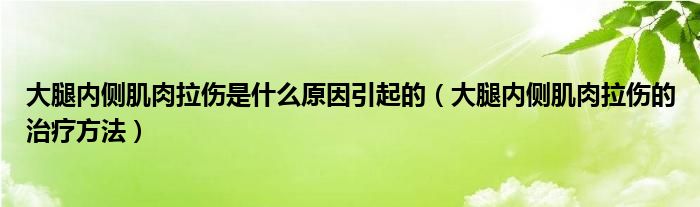 大腿内侧肌肉拉伤是什么原因引起的（大腿内侧肌肉拉伤的治疗方法）